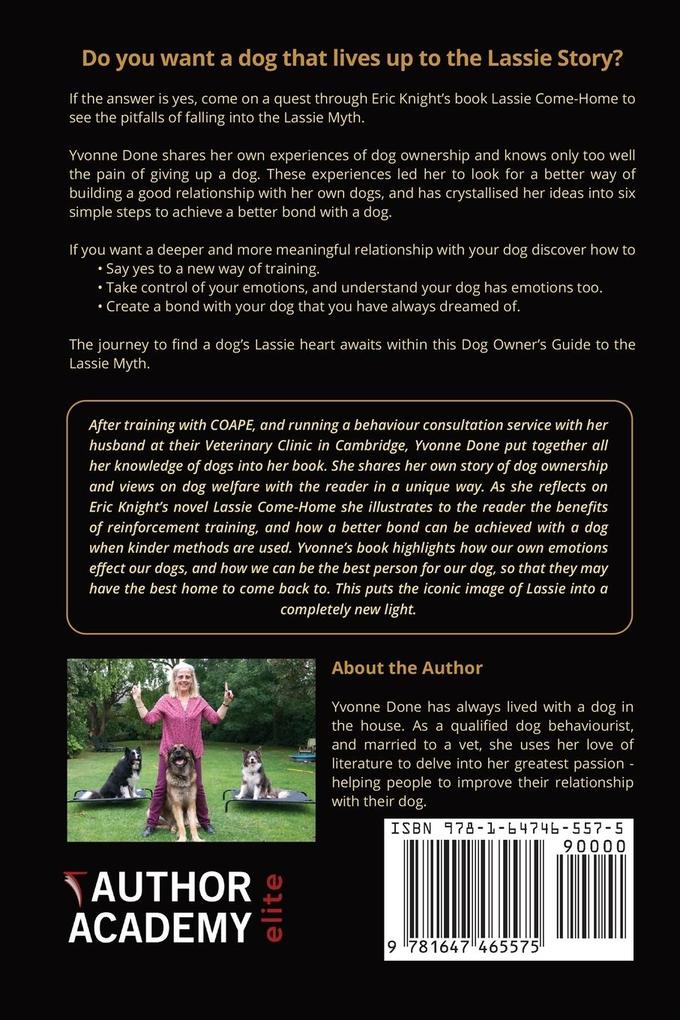 Do you want a dog that lives up to the Lassie Story?

If the answer is yes, come on a quest through Eric Knight's book Lassie Come-Home to see the pitfalls of falling into the Lassie Myth.

Yvonne Done shares her own experiences of dog ownership and knows only too well the pain of giving up a dog. These experiences led her to look for a better way of building a good relationship with her own dogs, and has crystallised her ideas into six simple steps to achieve a better bond with a dog.

If you want a deeper and more meaningful relationship with your dog discover how to
• Say yes to a new way of training.
• Take control of your emotions, and understand your dog has emotions too.
• Create a bond with your dog that you have always dreamed of.

The journey to find a dog's Lassie heart awaits within this Dog Owner's Guide to the Lassie Myth.

After training with COAPE, and running a behaviour consultation service with her husband at their Veterinary Clinic in Cambridge, Yvonne Done put together all her knowledge of dogs into her book. She shares her own story of dog ownership and views on dog welfare with the reader in a unique way. As she reflects on Eric Knight's novel Lassie Come-Home she illustrates to the reader the benefits of reinforcement training, and how a better bond can be achieved with a dog when kinder methods are used. Yvonne's book highlights how our own emotions effect our dogs, and how we can be the best person for our dog, so that they may have the best home to come back to. This puts the iconic image of Lassie into a completely new light.

About the Author

Yvonne Done has always lived with a dog in the house. As a qualified dog behaviourist, and married to a vet, she uses her love of literature to delve into her greatest passion - helping people to improve their relationship with their dog.

AUTHOR ACADEMY elite

ISBN 978-1-64746-557-5
90000
9 781647 465575